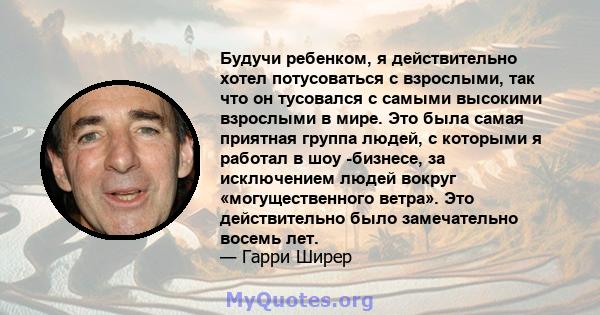 Будучи ребенком, я действительно хотел потусоваться с взрослыми, так что он тусовался с самыми высокими взрослыми в мире. Это была самая приятная группа людей, с которыми я работал в шоу -бизнесе, за исключением людей вокруг «могущественного ветра». Это действительно было замечательно восемь лет.
— Гарри Ширер

MyQuotes.org